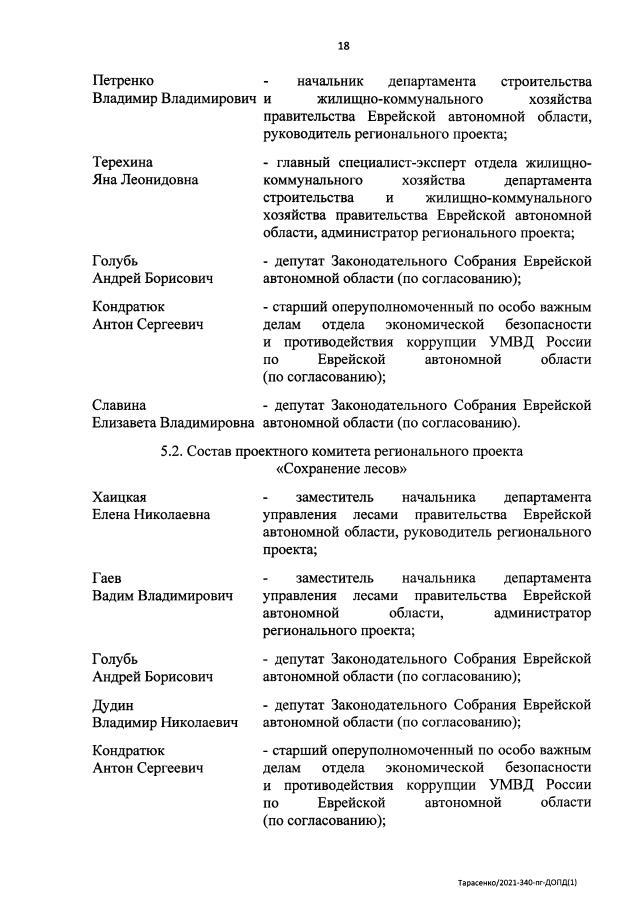 18

Петренко Владимир Владимирович - начальник департамента строительства и жилищно-коммунального хозяйства правительства Еврейской автономной области, руководитель регионального проекта;

Терехина Яна Леонидовна - главный специалист-эксперт отдела жилищно-коммунального хозяйства департамента строительства и жилищно-коммунального хозяйства правительства Еврейской автономной области, администратор регионального проекта;

Голубь Андрей Борисович - депутат Законодательного Собрания Еврейской автономной области (по согласованию);

Кондратюк Антон Сергеевич - старший оперуполномоченный по особо важным делам отдела экономической безопасности и противодействия коррупции УМВД России по Еврейской автономной области (по согласованию);

Славина Елизавета Владимировна - депутат Законодательного Собрания Еврейской автономной области (по согласованию).

5.2. Состав проектного комитета регионального проекта «Сохранение лесов»

Хаицкая Елена Николаевна - заместитель начальника департамента управления лесами правительства Еврейской автономной области, руководитель регионального проекта;

Гаев Вадим Владимирович - заместитель начальника департамента управления лесами правительства Еврейской автономной области, администратор регионального проекта;

Голубь Андрей Борисович - депутат Законодательного Собрания Еврейской автономной области (по согласованию);

Дудин Владимир Николаевич - депутат Законодательного Собрания Еврейской автономной области (по согласованию);

Кондратюк Антон Сергеевич - старший оперуполномоченный по особо важным делам отдела экономической безопасности и противодействия коррупции УМВД России по Еврейской автономной области (по согласованию);

Тарасенко/2021-340-пг-ДОПД(1)